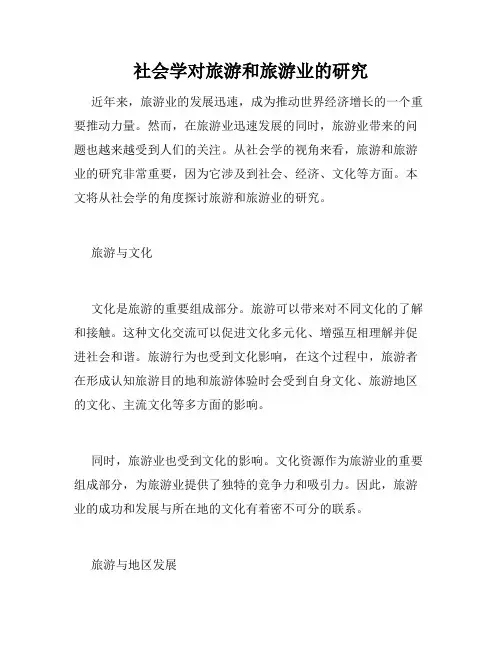 社会学对旅游和旅游业的研究

近年来，旅游业的发展迅速，成为推动世界经济增长的一个重要推动力量。然而，在旅游业迅速发展的同时，旅游业带来的问题也越来越受到人们的关注。从社会学的视角来看，旅游和旅游业的研究非常重要，因为它涉及到社会、经济、文化等方面。本文将从社会学的角度探讨旅游和旅游业的研究。

旅游与文化

文化是旅游的重要组成部分。旅游可以带来对不同文化的了解和接触。这种文化交流可以促进文化多元化、增强互相理解并促进社会和谐。旅游行为也受到文化影响，在这个过程中，旅游者在形成认知旅游目的地和旅游体验时会受到自身文化、旅游地区的文化、主流文化等多方面的影响。

同时，旅游业也受到文化的影响。文化资源作为旅游业的重要组成部分，为旅游业提供了独特的竞争力和吸引力。因此，旅游业的成功和发展与所在地的文化有着密不可分的联系。

旅游与地区发展